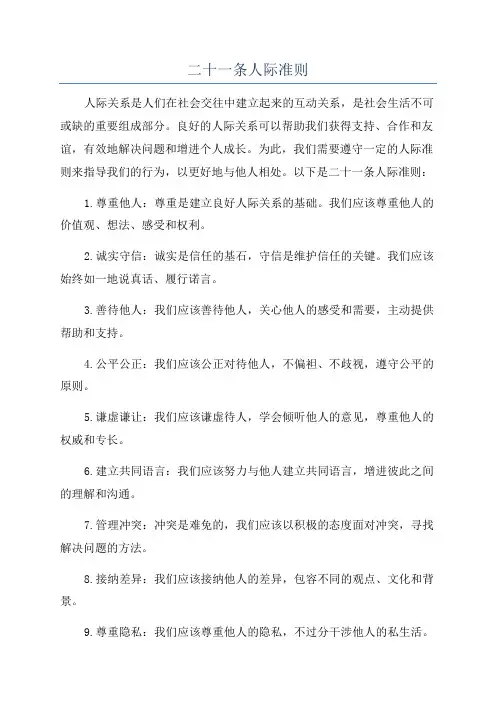 二十一条人际准则

人际关系是人们在社会交往中建立起来的互动关系，是社会生活不可或缺的重要组成部分。良好的人际关系可以帮助我们获得支持、合作和友谊，有效地解决问题和增进个人成长。为此，我们需要遵守一定的人际准则来指导我们的行为，以更好地与他人相处。以下是二十一条人际准则：

1. 尊重他人：尊重是建立良好人际关系的基础。我们应该尊重他人的价值观、想法、感受和权利。

2. 诚实守信：诚实是信任的基石，守信是维护信任的关键。我们应该始终如一地说真话、履行诺言。

3. 善待他人：我们应该善待他人，关心他人的感受和需要，主动提供帮助和支持。

4. 公平公正：我们应该公正对待他人，不偏袒、不歧视，遵守公平的原则。

5. 谦虚谦让：我们应该谦虚待人，学会倾听他人的意见，尊重他人的权威和专长。

6. 建立共同语言：我们应该努力与他人建立共同语言，增进彼此之间的理解和沟通。

7. 管理冲突：冲突是难免的，我们应该以积极的态度面对冲突，寻找解决问题的方法。

8. 接纳差异：我们应该接纳他人的差异，包容不同的观点、文化和背景。

9. 尊重隐私：我们应该尊重他人的隐私，不过分干涉他人的私生活。